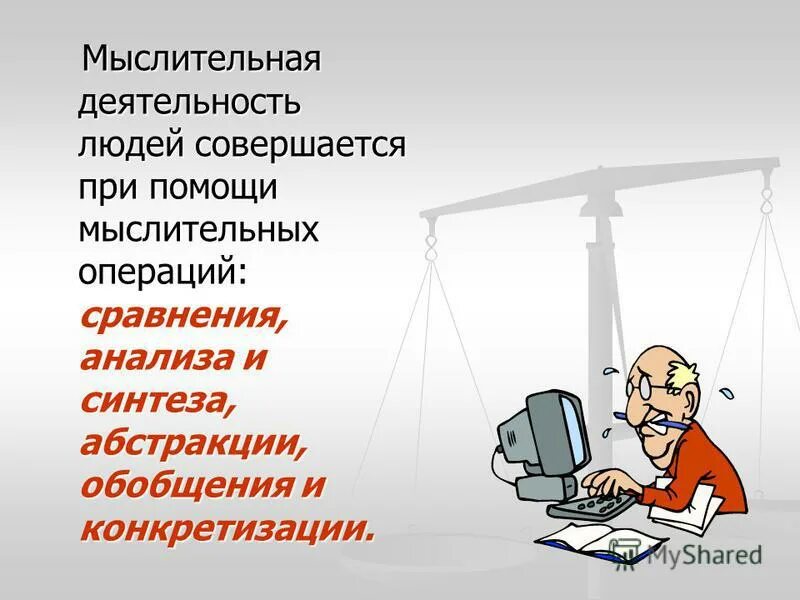 Мыслительная деятельность людей совершается при помощи мыслительных операций: сравнения, анализа и синтеза, абстракции, обобщения и конкретизации.

MyShared